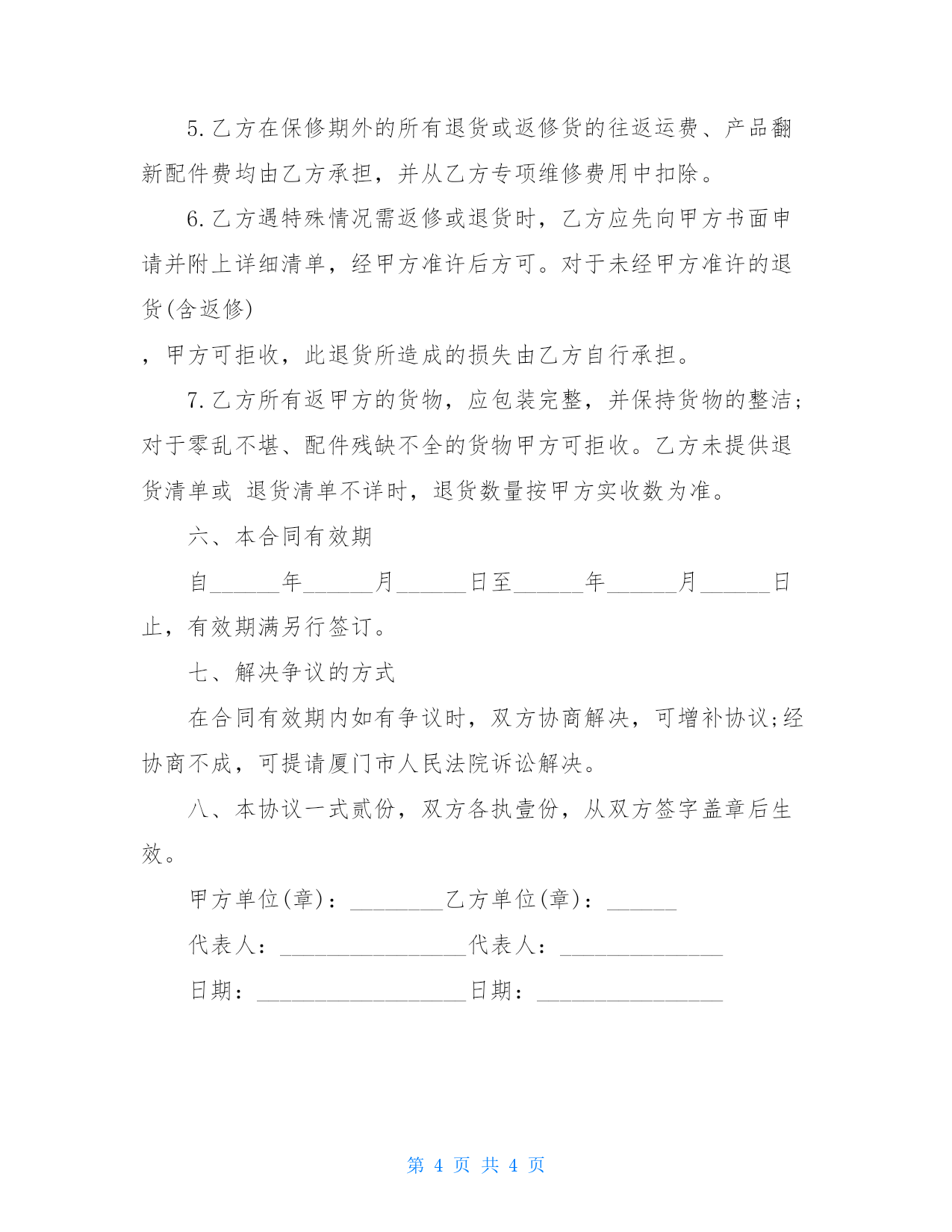 5.乙方在保修期外的所有退货或返修货的往返运费、产品翻新配件费均由乙方承担，并从乙方专项维修费用中扣除。

6.乙方遇特殊情况需返修或退货时，乙方应先向甲方书面申请并附上详细清单，经甲方准许后方可。对于未经甲方准许的退货(含返修)

，甲方可拒收，此退货所造成的损失由乙方自行承担。

7.乙方所有返甲方的货物，应包装完整，并保持货物的整洁;对于零乱不堪、配件残缺不全的货物甲方可拒收。乙方未提供退货清单或 退货清单不详时，退货数量按甲方实收数为准。

六、本合同有效期

自______年______月______日至______年______月______日止，有效期满另行签订。

七、解决争议的方式

在合同有效期内如有争议时，双方协商解决，可增补协议;经协商不成，可提请厦门市人民法院诉讼解决。

八、本协议一式贰份，双方各执壹份，从双方签字盖章后生效。

甲方单位(章)：________乙方单位(章)：______

代表人：________________代表人：______________

日期：__________________日期：________________

第 4 页 共 4 页